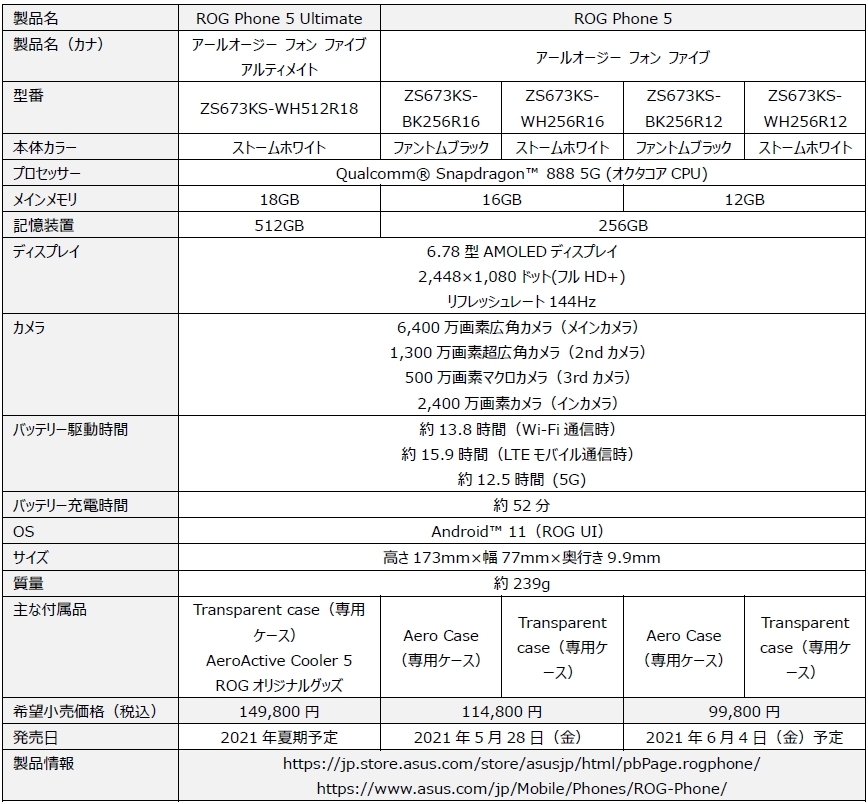 | 製品名 | ROG Phone 5 Ultimate | ROG Phone 5 | | | |
|---|---|---|---|---|---|
| 製品名（カナ） | アールオージー フォン ファイブ アルティメイト | アールオージー フォン ファイブ | | | |
| 型番 | ZS673KS-WH512R18 | ZS673KS-BK256R16 | ZS673KS-WH256R16 | ZS673KS-BK256R12 | ZS673KS-WH256R12 |
| 本体カラー | ストームホワイト | ファントムブラック | ストームホワイト | ファントムブラック | ストームホワイト |
| プロセッサー | Qualcomm® Snapdragon™ 888 5G (オクタコア CPU) | | | | |
| メインメモリ | 18GB | 16GB | | 12GB | |
| 記憶装置 | 512GB | 256GB | | | |
| ディスプレイ | 6.78 型 AMOLED ディスプレイ 2,448×1,080 ドット(フル HD+) リフレッシュレート 144Hz | | | | |
| カメラ | 6,400 万画素広角カメラ（メインカメラ） 1,300 万画素超広角カメラ（2nd カメラ） 500 万画素マクロカメラ（3rd カメラ） 2,400 万画素カメラ（インカメラ） | | | | |
| バッテリー駆動時間 | 約 13.8 時間（Wi-Fi 通信時） 約 15.9 時間（LTE モバイル通信時） 約 12.5 時間（5G） | | | | |
| バッテリー充電時間 | 約 52 分 | | | | |
| OS | Android™ 11（ROG UI） | | | | |
| サイズ | 高さ 173mm×幅 77mm×奥行き 9.9mm | | | | |
| 質量 | 約 239g | | | | |
| 主な付属品 | Transparent case（専用ケース） AeroActive Cooler 5 ROG オリジナルグッズ | Aero Case（専用ケース） | Transparent case（専用ケース） | Aero Case（専用ケース） | Transparent case（専用ケース） |
| 希望小売価格（税込） | 149,800 円 | 114,800 円 | | 99,800 円 | |
| 発売日 | 2021 年夏期予定 | 2021 年 5 月 28 日（金） | | 2021 年 6 月 4 日（金）予定 | |
| 製品情報 | https://jp.store.asus.com/store/asusjp/html/pbPage.rogphone/ https://www.asus.com/jp/Mobile/Phones/ROG-Phone/ | | | | |